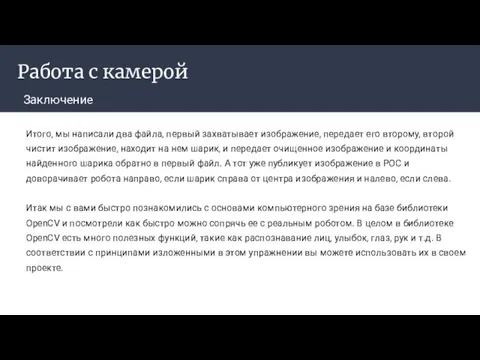 Работа с камерой

Заключение

Итого, мы написали два файла, первый захватывает изображение, передает его второму, второй чистит изображение, находит на нем шарик, и передает очищенное изображение и координаты найденного шарика обратно в первый файл. А тот уже публикует изображение в РОС и доворачивает робота направо, если шарик справа от центра изображения и налево, если слева.

Итак мы с вами быстро познакомились с основами компьютерного зрения на базе библиотеки OpenCV и посмотрели как быстро можно сопрячь ее с реальным роботом. В целом в библиотеке OpenCV есть много полезных функций, такие как распознавание лиц, улыбок, глаз, рук и т.д. В соответствии с принципами изложенными в этом упражнении вы можете использовать их в своем проекте.